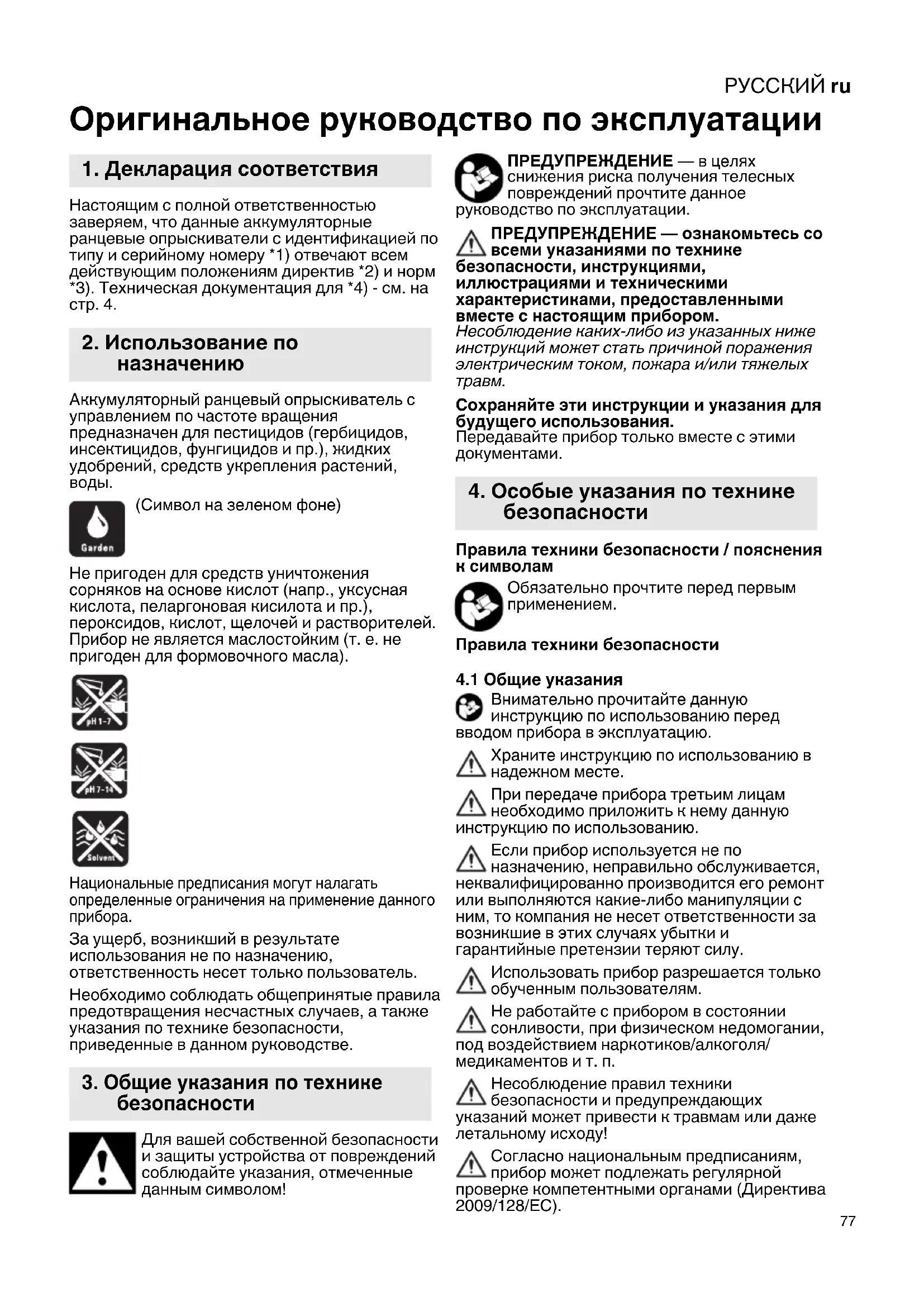 РУССКИЙ ru

Оригинальное руководство по эксплуатации

1. Декларация соответствия

Настоящим с полной ответственностью заверяем, что данные аккумуляторные ранцевые опрыскиватели с идентификацией по типу и серийному номеру *1) отвечают всем действующим положениям директив *2) и норм *3). Техническая документация для *4) - см. на стр. 4.

2. Использование по назначению

Аккумуляторный ранцевый опрыскиватель с управлением по частоте вращения предназначен для пестицидов (гербицидов, инсектицидов, фунгицидов и пр.), жидких удобрений, средств укрепления растений, воды.

Garden

(Символ на зеленом фоне)

Не пригоден для средств уничтожения сорняков на основе кислот (напр., уксусная кислота, пеларгоновая кисилота и пр.), пероксидов, кислот, щелочей и растворителей. Прибор не является маслостойким (т. е. не пригоден для формовочного масла).

pH 1-7

pH 7-14

Solvent

Национальные предписания могут налагать определенные ограничения на применение данного прибора.

За ущерб, возникший в результате использования не по назначению, ответственность несет только пользователь.

Необходимо соблюдать общепринятые правила предотвращения несчастных случаев, а также указания по технике безопасности, приведенные в данном руководстве.

3. Общие указания по технике безопасности

Для вашей собственной безопасности и защиты устройства от повреждений соблюдайте указания, отмеченные данным символом!

ПРЕДУПРЕЖДЕНИЕ — в целях снижения риска получения телесных повреждений прочтите данное руководство по эксплуатации.

ПРЕДУПРЕЖДЕНИЕ — ознакомьтесь со всеми указаниями по технике безопасности, инструкциями, иллюстрациями и техническими характеристиками, предоставленными вместе с настоящим прибором.
Несоблюдение каких-либо из указанных ниже инструкций может стать причиной поражения электрическим током, пожара и/или тяжелых травм.

Сохраняйте эти инструкции и указания для будущего использования.
Передавайте прибор только вместе с этими документами.

4. Особые указания по технике безопасности

Правила техники безопасности / пояснения к символам

Обязательно прочтите перед первым применением.

Правила техники безопасности

4.1 Общие указания

Внимательно прочитайте данную инструкцию по использованию перед вводом прибора в эксплуатацию.

Храните инструкцию по использованию в надежном месте.

При передаче прибора третьим лицам необходимо приложить к нему данную инструкцию по использованию.

Если прибор используется не по назначению, неправильно обслуживается, неквалифицированно производится его ремонт или выполняются какие-либо манипуляции с ним, то компания не несет ответственности за возникшие в этих случаях убытки и гарантийные претензии теряют силу.

Использовать прибор разрешается только обученным пользователям.

Не работайте с прибором в состоянии сонливости, при физическом недомогании, под воздействием наркотиков/алкоголя/медикаментов и т. п.

Несоблюдение правил техники безопасности и предупреждающих указаний может привести к травмам или даже летальному исходу!

Согласно национальным предписаниям, прибор может подлежать регулярной проверке компетентными органами (Директива 2009/128/EC).

77